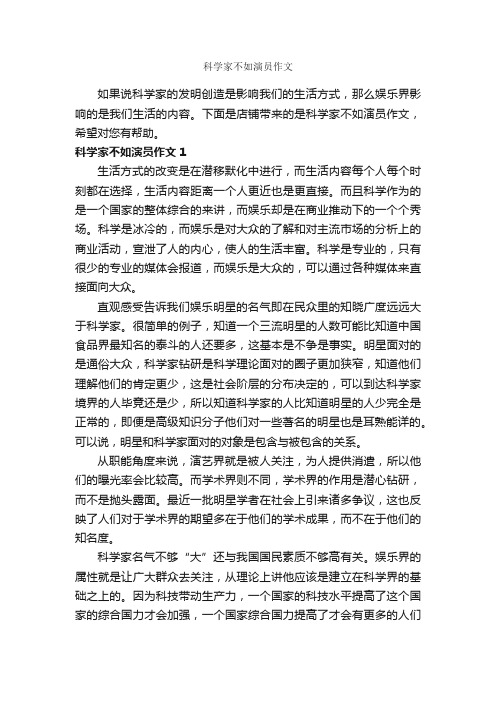 科学家不如演员作文

如果说科学家的发明创造是影响我们的生活方式，那么娱乐界影响的是我们生活的内容。下面是店铺带来的是科学家不如演员作文，希望对您有帮助。

科学家不如演员作文 1

生活方式的改变是在潜移默化中进行，而生活内容每个人每个时刻都在选择，生活内容距离一个人更近也是更直接。而且科学作为的是一个国家的整体综合的来讲，而娱乐却是在商业推动下的一个个秀场。科学是冰冷的，而娱乐是对大众的了解和对主流市场的分析上的商业活动，宣泄了人的内心，使人的生活丰富。科学是专业的，只有很少的专业的媒体会报道，而娱乐是大众的，可以通过各种媒体来直接面向大众。

直观感受告诉我们娱乐明星的名气即在民众里的知晓广度远远大于科学家。很简单的例子，知道一个三流明星的人数可能比知道中国食品界最知名的泰斗的人还要多，这基本是不争是事实。明星面对的是通俗大众，科学家钻研是科学理论面对的圈子更加狭窄，知道他们理解他们的肯定更少，这是社会阶层的分布决定的，可以到达科学家境界的人毕竟还是少，所以知道科学家的人比知道明星的人少完全是正常的，即便是高级知识分子他们对一些著名的明星也是耳熟能详的。可以说，明星和科学家面对的对象是包含与被包含的关系。

从职能角度来说，演艺界就是被人关注，为人提供消遣，所以他们的曝光率会比较高。而学术界则不同，学术界的作用是潜心钻研，而不是抛头露面。最近一批明星学者在社会上引来诸多争议，这也反映了人们对于学术界的期望多在于他们的学术成果，而不在于他们的知名度。

科学家名气不够“大”还与我国国民素质不够高有关。娱乐界的属性就是让广大群众去关注，从理论上讲他应该是建立在科学界的基础之上的。因为科技带动生产力，一个国家的科技水平提高了这个国家的综合国力才会加强，一个国家综合国力提高了才会有更多的人们